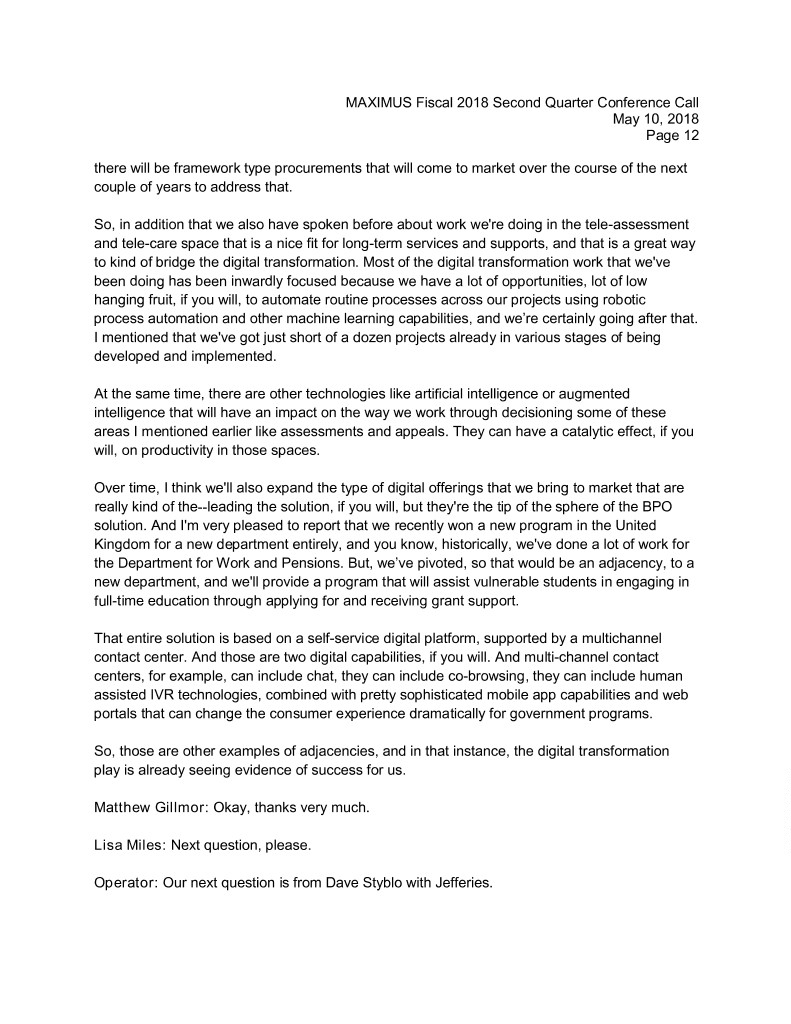 MAXIMUS Fiscal 2018 Second Quarter Conference Call
May 10, 2018
Page 12

there will be framework type procurements that will come to market over the course of the next couple of years to address that.

So, in addition that we also have spoken before about work we're doing in the tele-assessment and tele-care space that is a nice fit for long-term services and supports, and that is a great way to kind of bridge the digital transformation. Most of the digital transformation work that we've been doing has been inwardly focused because we have a lot of opportunities, lot of low hanging fruit, if you will, to automate routine processes across our projects using robotic process automation and other machine learning capabilities, and we're certainly going after that. I mentioned that we've got just short of a dozen projects already in various stages of being developed and implemented.

At the same time, there are other technologies like artificial intelligence or augmented intelligence that will have an impact on the way we work through decisioning some of these areas I mentioned earlier like assessments and appeals. They can have a catalytic effect, if you will, on productivity in those spaces.

Over time, I think we'll also expand the type of digital offerings that we bring to market that are really kind of the--leading the solution, if you will, but they're the tip of the sphere of the BPO solution. And I'm very pleased to report that we recently won a new program in the United Kingdom for a new department entirely, and you know, historically, we've done a lot of work for the Department for Work and Pensions. But, we've pivoted, so that would be an adjacency, to a new department, and we'll provide a program that will assist vulnerable students in engaging in full-time education through applying for and receiving grant support.

That entire solution is based on a self-service digital platform, supported by a multichannel contact center. And those are two digital capabilities, if you will. And multi-channel contact centers, for example, can include chat, they can include co-browsing, they can include human assisted IVR technologies, combined with pretty sophisticated mobile app capabilities and web portals that can change the consumer experience dramatically for government programs.

So, those are other examples of adjacencies, and in that instance, the digital transformation play is already seeing evidence of success for us.

Matthew Gillmor: Okay, thanks very much.

Lisa Miles: Next question, please.

Operator: Our next question is from Dave Styblo with Jefferies.